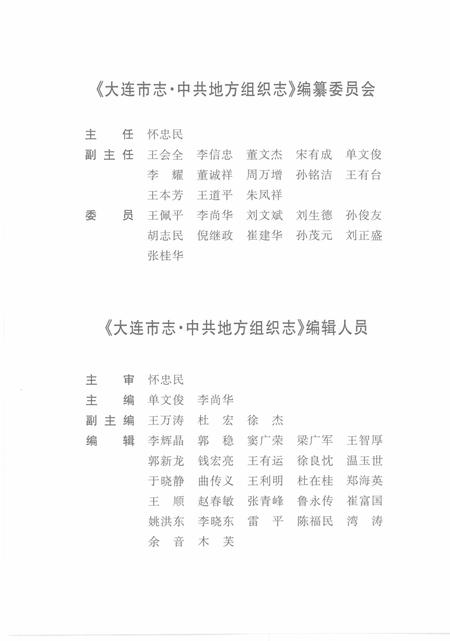 《大连市志·中共地方组织志》编纂委员会

主　任　怀忠民
副主任　王会全　李信忠　董文杰　宋有成　单文俊
李　耀　董诚祥　周万增　孙铭洁　王有台
王本芳　王道平　朱凤祥
委　员　王佩平　李尚华　刘文斌　刘生德　孙俊友
胡志民　倪继政　崔建华　孙茂元　刘正盛
张桂华

《大连市志·中共地方组织志》编辑人员

主　审　怀忠民
主　编　单文俊　李尚华
副主编　王万涛　杜　宏　徐　杰
编　辑　李辉晶　郭　稳　窦广荣　梁广军　王智厚
郭新龙　钱宏亮　王有运　徐良忱　温玉世
于晓静　曲传义　王利明　杜在桂　郑海英
王　顺　赵春敏　张青峰　鲁永传　崔富国
姚洪东　李晓东　雷　平　陈福民　湾　涛
余　音　木　芙